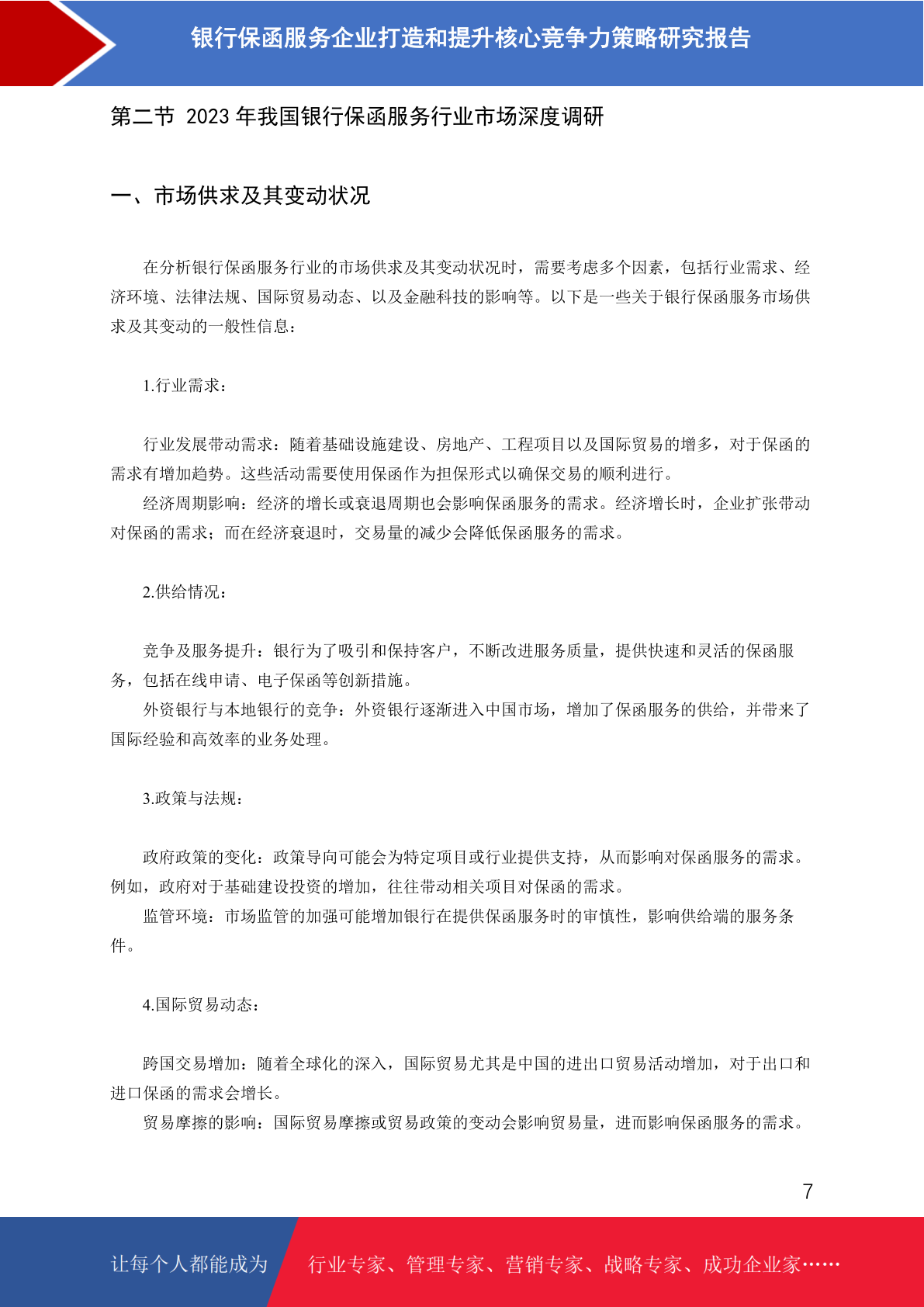 银行保函服务企业打造和提升核心竞争力策略研究报告

第二节 2023 年我国银行保函服务行业市场深度调研

一、市场供求及其变动状况

在分析银行保函服务行业的市场供求及其变动状况时，需要考虑多个因素，包括行业需求、经济环境、法律法规、国际贸易动态、以及金融科技的影响等。以下是一些关于银行保函服务市场供求及其变动的一般性信息：

1.行业需求：

行业发展带动需求：随着基础设施建设、房地产、工程项目以及国际贸易的增多，对于保函的需求有增加趋势。这些活动需要使用保函作为担保形式以确保交易的顺利进行。

经济周期影响：经济的增长或衰退周期也会影响保函服务的需求。经济增长时，企业扩张带动对保函的需求；而在经济衰退时，交易量的减少会降低保函服务的需求。

2.供给情况：

竞争及服务提升：银行为了吸引和保持客户，不断改进服务质量，提供快速和灵活的保函服务，包括在线申请、电子保函等创新措施。

外资银行与本地银行的竞争：外资银行逐渐进入中国市场，增加了保函服务的供给，并带来了国际经验和高效率的业务处理。

3.政策与法规：

政府政策的变化：政策导向可能会为特定项目或行业提供支持，从而影响对保函服务的需求。例如，政府对于基础建设投资的增加，往往带动相关项目对保函的需求。

监管环境：市场监管的加强可能增加银行在提供保函服务时的审慎性，影响供给端的服务条件。

4.国际贸易动态：

跨国交易增加：随着全球化的深入，国际贸易尤其是中国的进出口贸易活动增加，对于出口和进口保函的需求会增长。

贸易摩擦的影响：国际贸易摩擦或贸易政策的变动会影响贸易量，进而影响保函服务的需求。

7

让每个人都能成为 行业专家、管理专家、营销专家、战略专家、成功企业家……